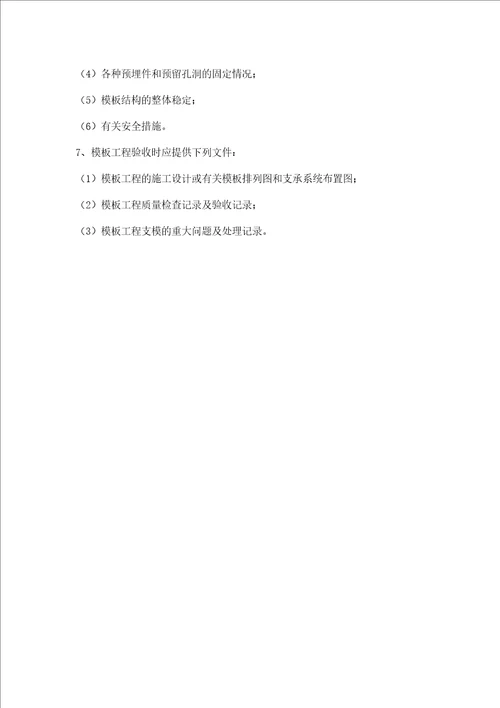 （4）各种预埋件和预留孔洞的固定情况；

（5）模板结构的整体稳定；

（6）有关安全措施。

7、模板工程验收时应提供下列文件：

（1）模板工程的施工设计或有关模板排列图和支承系统布置图；

（2）模板工程质量检查记录及验收记录；

（3）模板工程支模的重大问题及处理记录。